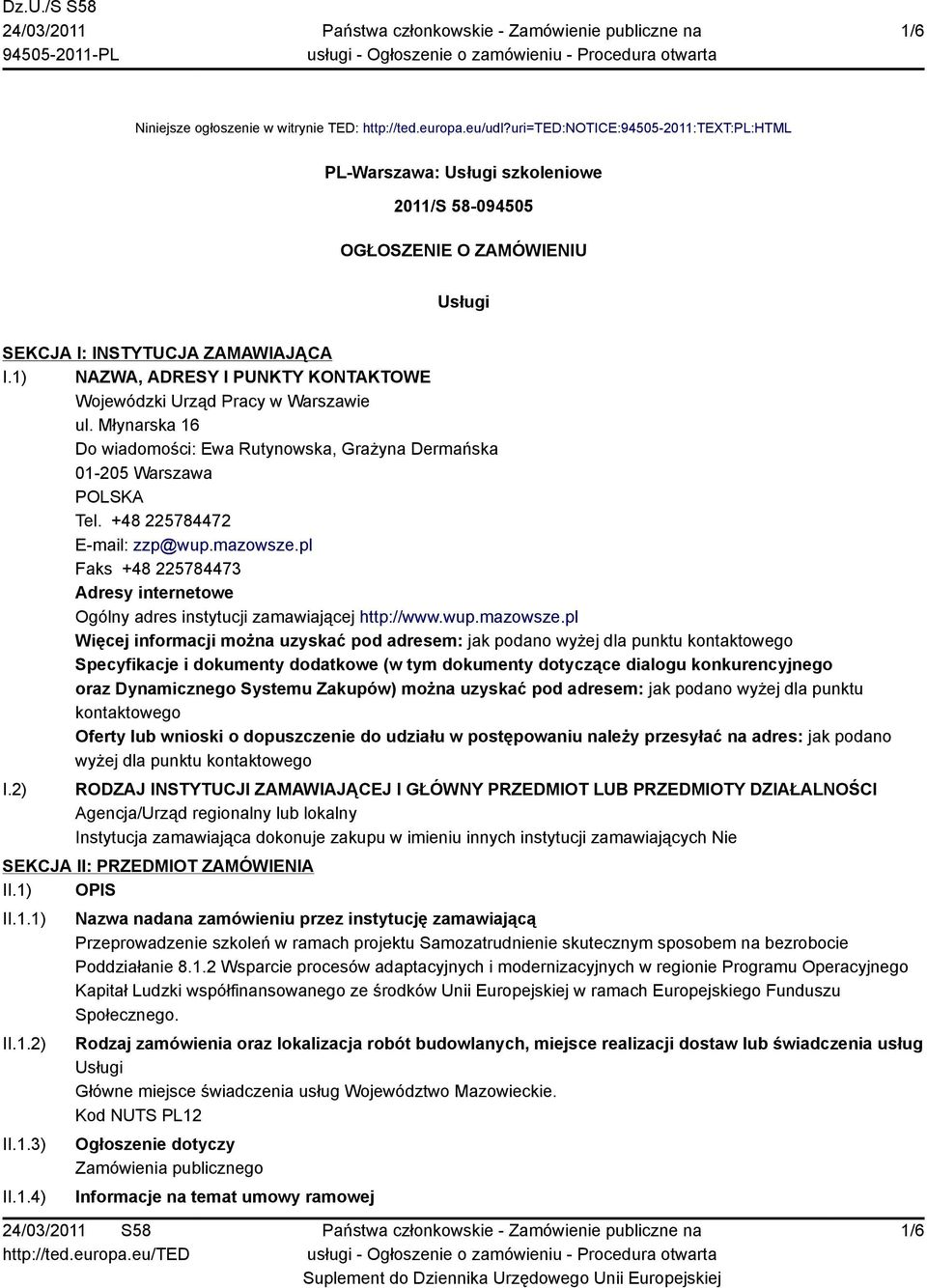 Dz.U./S S58
24/03/2011
94505-2011-PL

Państwa członkowskie - Zamówienie publiczne na usługi - Ogłoszenie o zamówieniu - Procedura otwarta

1/6

Niniejsze ogłoszenie w witrynie TED: http://ted.europa.eu/udl?uri=TED:NOTICE:94505-2011:TEXT:PL:HTML

PL-Warszawa: Usługi szkoleniowe

2011/S 58-094505

OGŁOSZENIE O ZAMÓWIENIU

Usługi

SEKCJA I: INSTYTUCJA ZAMAWIAJĄCA

I.1) NAZWA, ADRESY I PUNKTY KONTAKTOWE
Wojewódzki Urząd Pracy w Warszawie
ul. Młynarska 16
Do wiadomości: Ewa Rutynowska, Grażyna Dermańska
01-205 Warszawa
POLSKA
Tel. +48 225784472
E-mail: zzp@wup.mazowsze.pl
Faks +48 225784473
Adresy internetowe
Ogólny adres instytucji zamawiającej http://www.wup.mazowsze.pl
Więcej informacji można uzyskać pod adresem: jak podano wyżej dla punktu kontaktowego
Specyfikacje i dokumenty dodatkowe (w tym dokumenty dotyczące dialogu konkurencyjnego oraz Dynamicznego Systemu Zakupów) można uzyskać pod adresem: jak podano wyżej dla punktu kontaktowego
Oferty lub wnioski o dopuszczenie do udziału w postępowaniu należy przesyłać na adres: jak podano wyżej dla punktu kontaktowego

I.2) RODZAJ INSTYTUCJI ZAMAWIAJĄCEJ I GŁÓWNY PRZEDMIOT LUB PRZEDMIOTY DZIAŁALNOŚCI
Agencja/Urząd regionalny lub lokalny
Instytucja zamawiająca dokonuje zakupu w imieniu innych instytucji zamawiających Nie

SEKCJA II: PRZEDMIOT ZAMÓWIENIA

II.1) OPIS

II.1.1) Nazwa nadana zamówieniu przez instytucję zamawiającą
Przeprowadzenie szkoleń w ramach projektu Samozatrudnienie skutecznym sposobem na bezrobocie Poddziałanie 8.1.2 Wsparcie procesów adaptacyjnych i modernizacyjnych w regionie Programu Operacyjnego Kapitał Ludzki współfinansowanego ze środków Unii Europejskiej w ramach Europejskiego Funduszu Społecznego.

II.1.2) Rodzaj zamówienia oraz lokalizacja robót budowlanych, miejsce realizacji dostaw lub świadczenia usług
Usługi
Główne miejsce świadczenia usług Województwo Mazowieckie.
Kod NUTS PL12

II.1.3) Ogłoszenie dotyczy
Zamówienia publicznego

II.1.4) Informacje na temat umowy ramowej

24/03/2011 S58
http://ted.europa.eu/TED

Państwa członkowskie - Zamówienie publiczne na usługi - Ogłoszenie o zamówieniu - Procedura otwarta
Suplement do Dziennika Urzędowego Unii Europejskiej

1/6